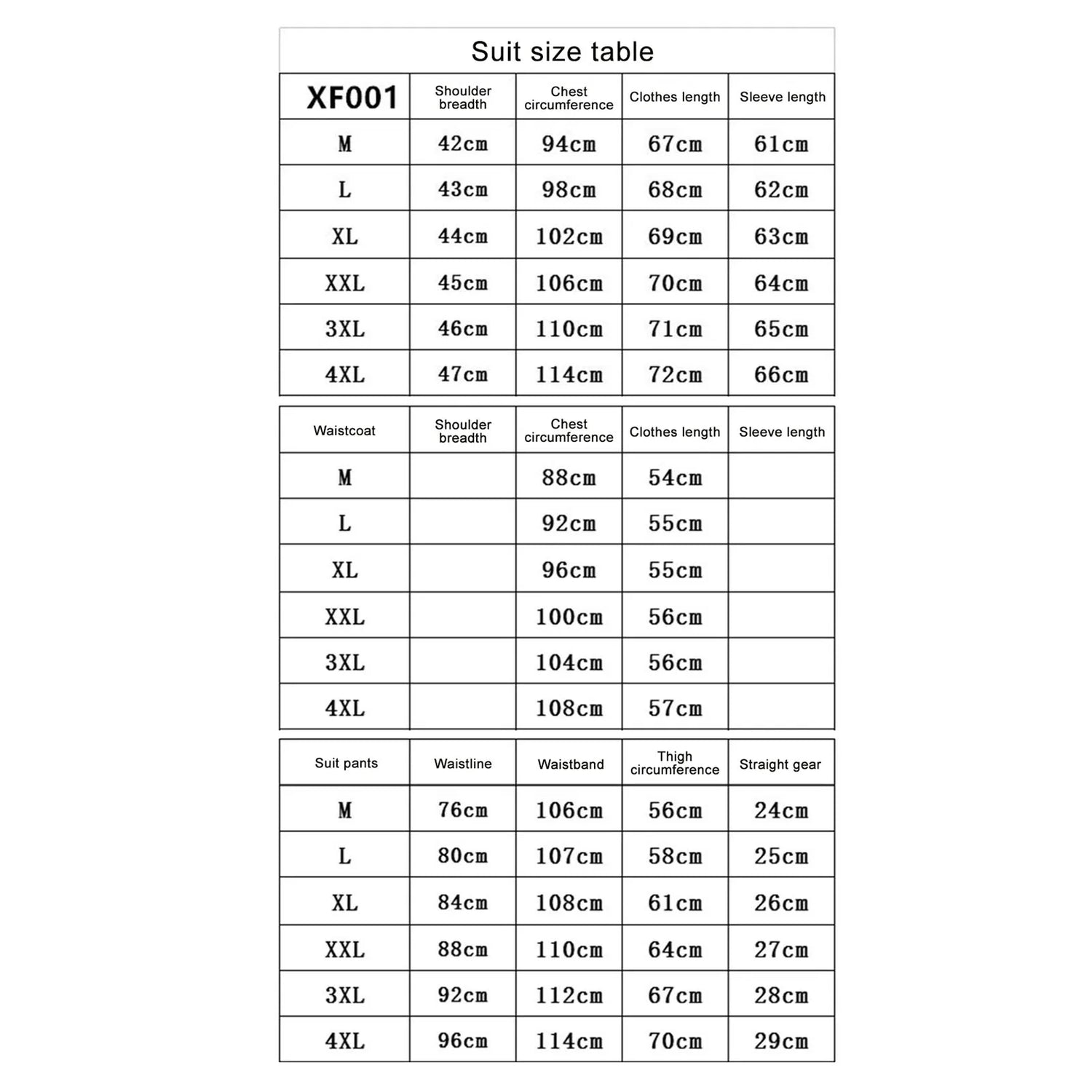 Suit size table

| XF001 | Shoulder breadth | Chest circumference | Clothes length | Sleeve length |
|---|---|---|---|---|
| M | 42cm | 94cm | 67cm | 61cm |
| L | 43cm | 98cm | 68cm | 62cm |
| XL | 44cm | 102cm | 69cm | 63cm |
| XXL | 45cm | 106cm | 70cm | 64cm |
| 3XL | 46cm | 110cm | 71cm | 65cm |
| 4XL | 47cm | 114cm | 72cm | 66cm |

| Waistcoat | Shoulder breadth | Chest circumference | Clothes length | Sleeve length |
|---|---|---|---|---|
| M | | 88cm | 54cm | |
| L | | 92cm | 55cm | |
| XL | | 96cm | 55cm | |
| XXL | | 100cm | 56cm | |
| 3XL | | 104cm | 56cm | |
| 4XL | | 108cm | 57cm | |

| Suit pants | Waistline | Waistband | Thigh circumference | Straight gear |
|---|---|---|---|---|
| M | 76cm | 106cm | 56cm | 24cm |
| L | 80cm | 107cm | 58cm | 25cm |
| XL | 84cm | 108cm | 61cm | 26cm |
| XXL | 88cm | 110cm | 64cm | 27cm |
| 3XL | 92cm | 112cm | 67cm | 28cm |
| 4XL | 96cm | 114cm | 70cm | 29cm |